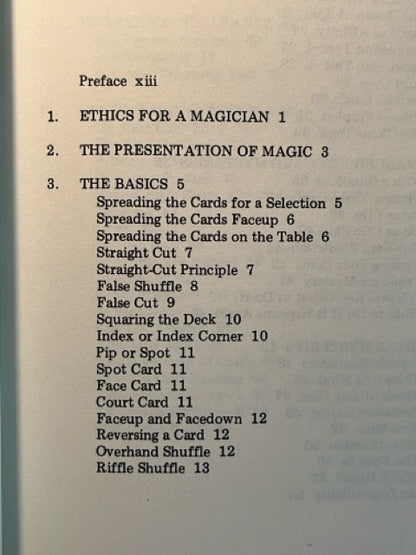 Preface xiii

1. ETHICS FOR A MAGICIAN 1

2. THE PRESENTATION OF MAGIC 3

3. THE BASICS 5
Spreading the Cards for a Selection 5
Spreading the Cards Faceup 6
Spreading the Cards on the Table 6
Straight Cut 7
Straight-Cut Principle 7
False Shuffle 8
False Cut 9
Squaring the Deck 10
Index or Index Corner 10
Pip or Spot 11
Spot Card 11
Face Card 11
Court Card 11
Faceup and Facedown 12
Reversing a Card 12
Overhand Shuffle 12
Riffle Shuffle 13